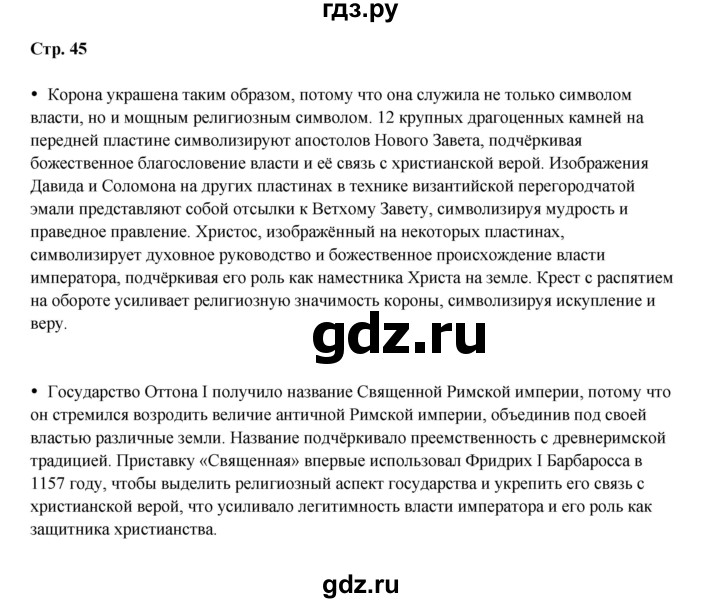 гдз.ру

Стр. 45

• Корона украшена таким образом, потому что она служила не только символом власти, но и мощным религиозным символом. 12 крупных драгоценных камней на передней пластине символизируют апостолов Нового Завета, подчёркивая божественное благословение власти и её связь с христианской верой. Изображения Давида и Соломона на других пластинах в технике византийской перегородчатой эмали представляют собой отсылки к Ветхому Завету, символизируя мудрость и праведное правление. Христос, изображённый на некоторых пластинах, символизирует духовное руководство и божественное происхождение власти императора, подчёркивая его роль как наместника Христа на земле. Крест с распятием на обороте усиливает религиозную значимость короны, символизируя искупление и веру.

gdz.ru

• Государство Оттона I получило название Священной Римской империи, потому что он стремился возродить величие античной Римской империи, объединив под своей властью различные земли. Название подчёркивало преемственность с древнеримской традицией. Приставку «Священная» впервые использовал Фридрих I Барбаросса в 1157 году, чтобы выделить религиозный аспект государства и укрепить его связь с христианской верой, что усиливало легитимность власти императора и его роль как защитника христианства.

gdz.ru